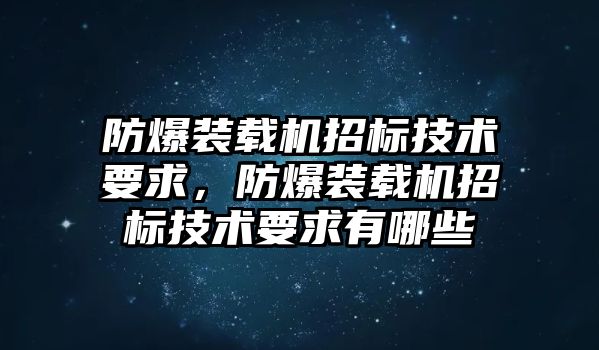 防爆装载机招标技术要求，防爆装载机招标技术要求有哪些